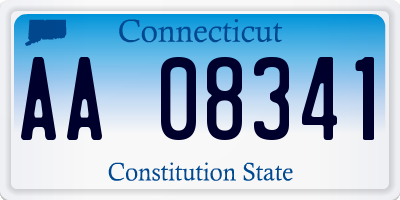 Connecticut

AA 08341

Constitution State